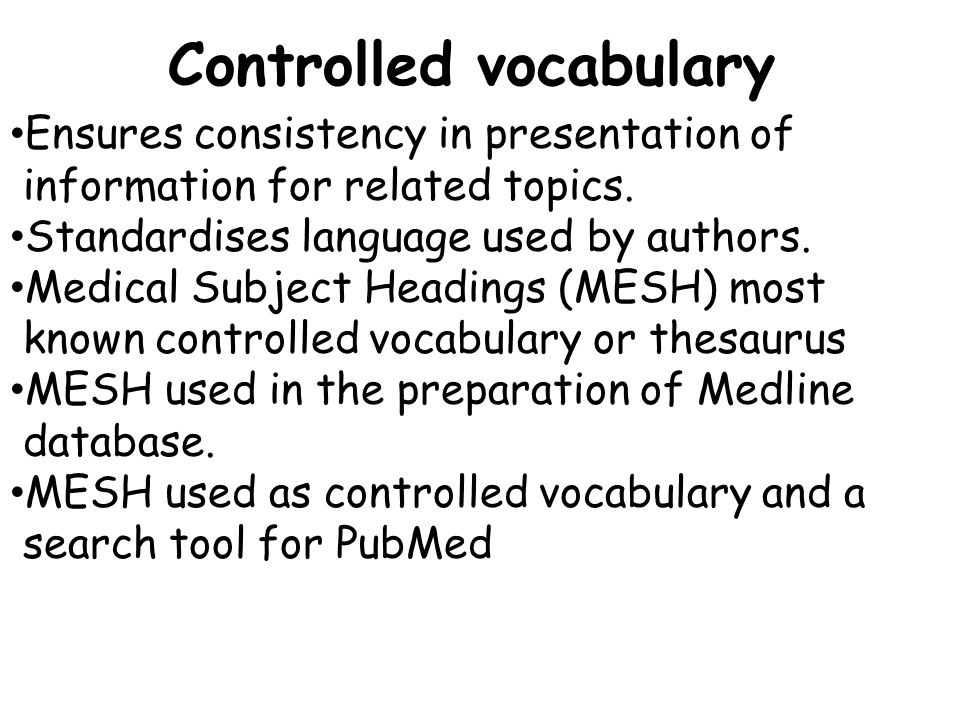 Controlled vocabulary

•Ensures consistency in presentation of information for related topics.
•Standardises language used by authors.
•Medical Subject Headings (MESH) most known controlled vocabulary or thesaurus
•MESH used in the preparation of Medline database.
•MESH used as controlled vocabulary and a search tool for PubMed